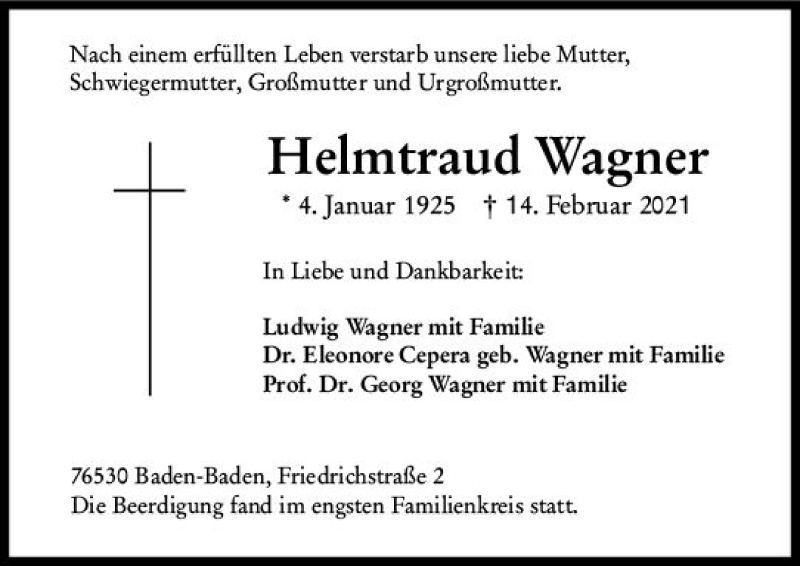 Nach einem erfüllten Leben verstarb unsere liebe Mutter, Schwiegermutter, Großmutter und Urgroßmutter.

Helmtraud Wagner

* 4. Januar 1925 † 14. Februar 2021

In Liebe und Dankbarkeit:

Ludwig Wagner mit Familie
Dr. Eleonore Cepera geb. Wagner mit Familie
Prof. Dr. Georg Wagner mit Familie

76530 Baden-Baden, Friedrichstraße 2
Die Beerdigung fand im engsten Familienkreis statt.